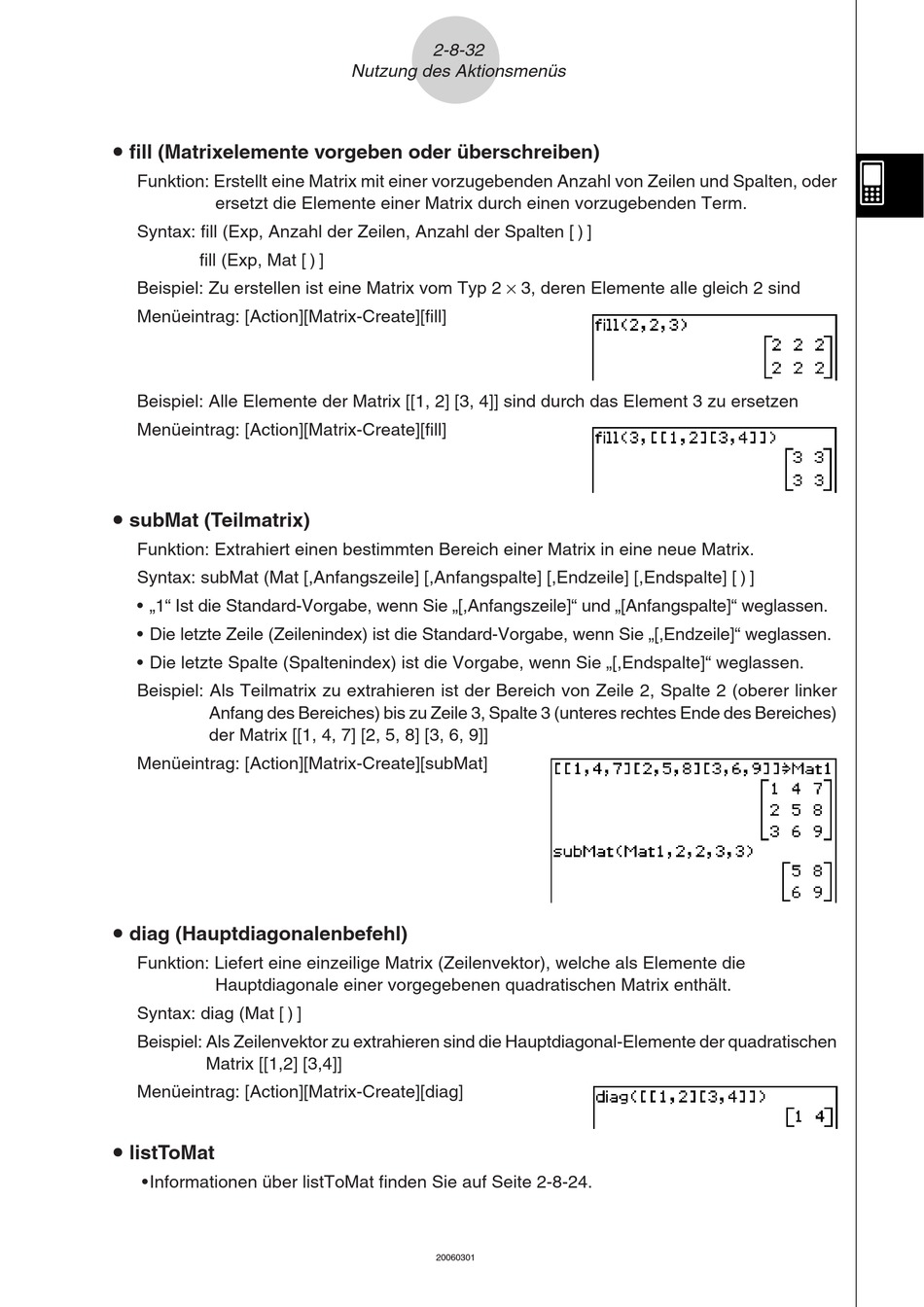 2-8-32
Nutzung des Aktionsmenüs

• fill (Matrixelemente vorgeben oder überschreiben)

Funktion: Erstellt eine Matrix mit einer vorzugebenden Anzahl von Zeilen und Spalten, oder ersetzt die Elemente einer Matrix durch einen vorzugebenden Term.

Syntax: fill (Exp, Anzahl der Zeilen, Anzahl der Spalten [ ) ]

fill (Exp, Mat [ ) ]

Beispiel: Zu erstellen ist eine Matrix vom Typ $2 \times 3$, deren Elemente alle gleich 2 sind

Menüeintrag: [Action][Matrix-Create][fill]

fill(2,2,3)

$\begin{bmatrix} 2 & 2 & 2 \\ 2 & 2 & 2 \end{bmatrix}$

Beispiel: Alle Elemente der Matrix [[1, 2] [3, 4]] sind durch das Element 3 zu ersetzen

Menüeintrag: [Action][Matrix-Create][fill]

fill(3,[[1,2][3,4]])

$\begin{bmatrix} 3 & 3 \\ 3 & 3 \end{bmatrix}$

• subMat (Teilmatrix)

Funktion: Extrahiert einen bestimmten Bereich einer Matrix in eine neue Matrix.

Syntax: subMat (Mat [,Anfangszeile] [,Anfangspalte] [,Endzeile] [,Endspalte] [ ) ]

• „1“ Ist die Standard-Vorgabe, wenn Sie „[,Anfangszeile]“ und „[Anfangspalte]“ weglassen.

• Die letzte Zeile (Zeilenindex) ist die Standard-Vorgabe, wenn Sie „[,Endzeile]“ weglassen.

• Die letzte Spalte (Spaltenindex) ist die Vorgabe, wenn Sie „[,Endspalte]“ weglassen.

Beispiel: Als Teilmatrix zu extrahieren ist der Bereich von Zeile 2, Spalte 2 (oberer linker Anfang des Bereiches) bis zu Zeile 3, Spalte 3 (unteres rechtes Ende des Bereiches) der Matrix [[1, 4, 7] [2, 5, 8] [3, 6, 9]]

Menüeintrag: [Action][Matrix-Create][subMat]

[[1,4,7][2,5,8][3,6,9]]⇒Mat1

$\begin{bmatrix} 1 & 4 & 7 \\ 2 & 5 & 8 \\ 3 & 6 & 9 \end{bmatrix}$

subMat(Mat1,2,2,3,3)

$\begin{bmatrix} 5 & 8 \\ 6 & 9 \end{bmatrix}$

• diag (Hauptdiagonalenbefehl)

Funktion: Liefert eine einzeilige Matrix (Zeilenvektor), welche als Elemente die Hauptdiagonale einer vorgegebenen quadratischen Matrix enthält.

Syntax: diag (Mat [ ) ]

Beispiel: Als Zeilenvektor zu extrahieren sind die Hauptdiagonal-Elemente der quadratischen Matrix [[1,2] [3,4]]

Menüeintrag: [Action][Matrix-Create][diag]

diag([[1,2][3,4]])

$\begin{bmatrix} 1 & 4 \end{bmatrix}$

• listToMat

•Informationen über listToMat finden Sie auf Seite 2-8-24.

20060301